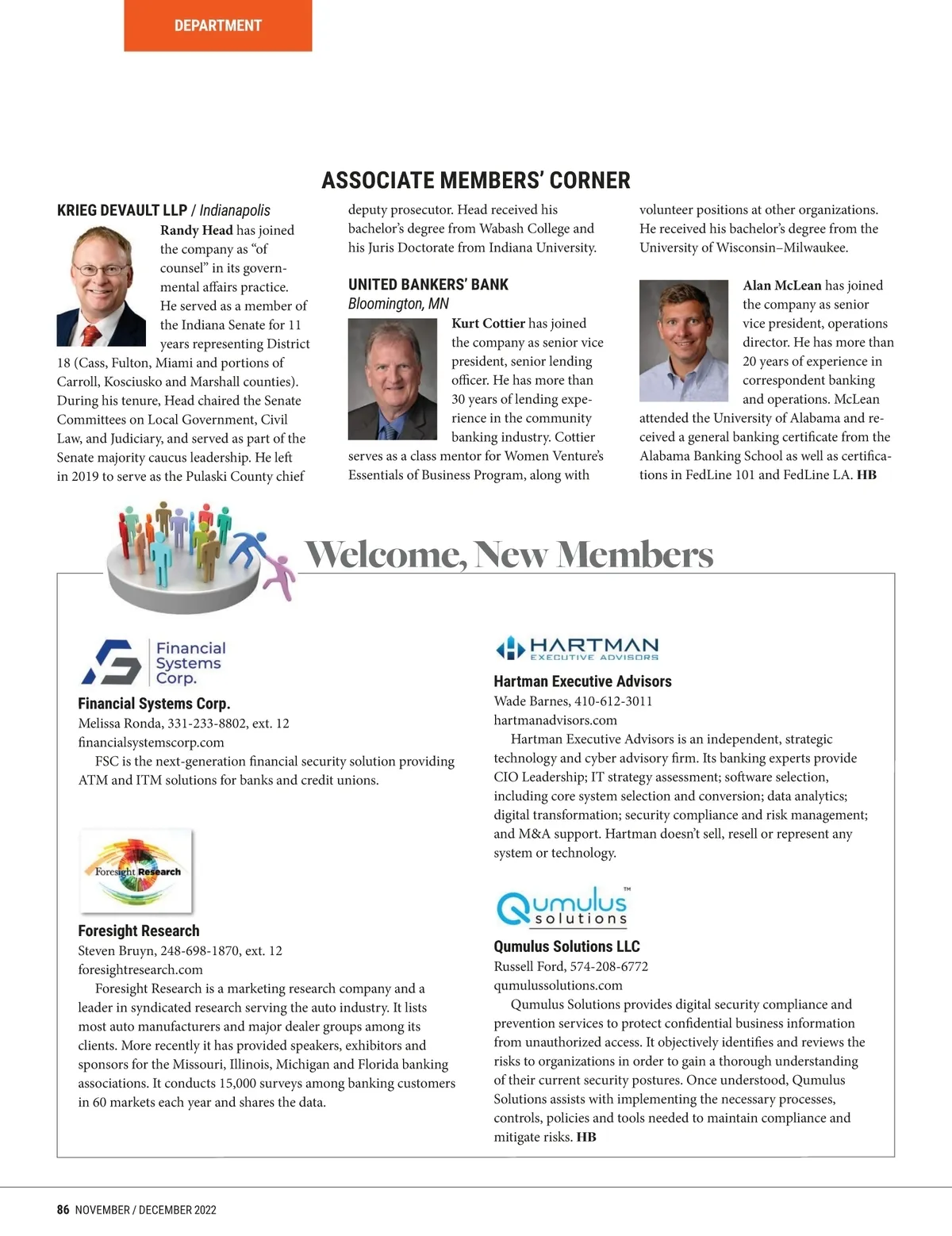 DEPARTMENT

ASSOCIATE MEMBERS' CORNER

KRIEG DEVAULT LLP / Indianapolis

Randy Head has joined the company as "of counsel" in its governmental affairs practice. He served as a member of the Indiana Senate for 11 years representing District 18 (Cass, Fulton, Miami and portions of Carroll, Kosciusko and Marshall counties). During his tenure, Head chaired the Senate Committees on Local Government, Civil Law, and Judiciary, and served as part of the Senate majority caucus leadership. He left in 2019 to serve as the Pulaski County chief deputy prosecutor. Head received his bachelor's degree from Wabash College and his Juris Doctorate from Indiana University.

UNITED BANKERS' BANK
Bloomington, MN

Kurt Cottier has joined the company as senior vice president, senior lending officer. He has more than 30 years of lending experience in the community banking industry. Cottier serves as a class mentor for Women Venture's Essentials of Business Program, along with volunteer positions at other organizations. He received his bachelor's degree from the University of Wisconsin–Milwaukee.

Alan McLean has joined the company as senior vice president, operations director. He has more than 20 years of experience in correspondent banking and operations. McLean attended the University of Alabama and received a general banking certificate from the Alabama Banking School as well as certifications in FedLine 101 and FedLine LA. HB

Welcome, New Members

Financial Systems Corp.

Financial Systems Corp.
Melissa Ronda, 331-233-8802, ext. 12
financialsystemscorp.com
FSC is the next-generation financial security solution providing ATM and ITM solutions for banks and credit unions.

Foresight Research

Foresight Research
Steven Bruyn, 248-698-1870, ext. 12
foresightresearch.com
Foresight Research is a marketing research company and a leader in syndicated research serving the auto industry. It lists most auto manufacturers and major dealer groups among its clients. More recently it has provided speakers, exhibitors and sponsors for the Missouri, Illinois, Michigan and Florida banking associations. It conducts 15,000 surveys among banking customers in 60 markets each year and shares the data.

HARTMAN EXECUTIVE ADVISORS

Hartman Executive Advisors
Wade Barnes, 410-612-3011
hartmanadvisors.com
Hartman Executive Advisors is an independent, strategic technology and cyber advisory firm. Its banking experts provide CIO Leadership; IT strategy assessment; software selection, including core system selection and conversion; data analytics; digital transformation; security compliance and risk management; and M&A support. Hartman doesn't sell, resell or represent any system or technology.

Qumulus solutions ™

Qumulus Solutions LLC
Russell Ford, 574-208-6772
qumulussolutions.com
Qumulus Solutions provides digital security compliance and prevention services to protect confidential business information from unauthorized access. It objectively identifies and reviews the risks to organizations in order to gain a thorough understanding of their current security postures. Once understood, Qumulus Solutions assists with implementing the necessary processes, controls, policies and tools needed to maintain compliance and mitigate risks. HB

86 NOVEMBER / DECEMBER 2022